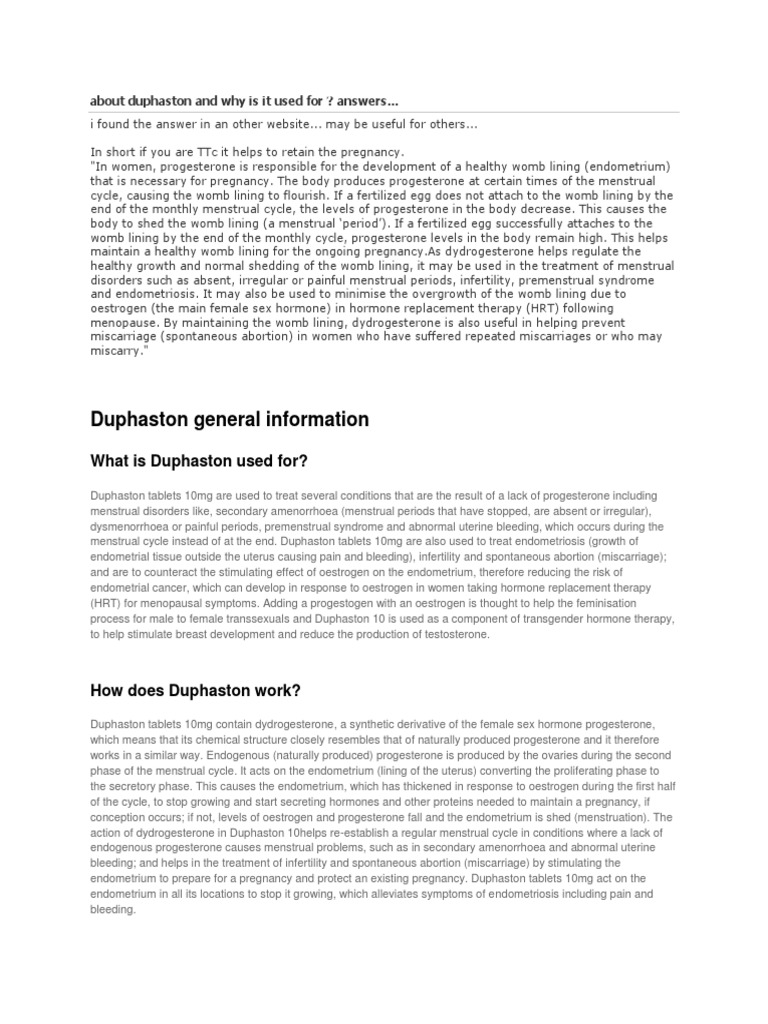 about duphaston and why is it used for ? answers...

i found the answer in an other website... may be useful for others...

In short if you are TTc it helps to retain the pregnancy.
"In women, progesterone is responsible for the development of a healthy womb lining (endometrium) that is necessary for pregnancy. The body produces progesterone at certain times of the menstrual cycle, causing the womb lining to flourish. If a fertilized egg does not attach to the womb lining by the end of the monthly menstrual cycle, the levels of progesterone in the body decrease. This causes the body to shed the womb lining (a menstrual 'period'). If a fertilized egg successfully attaches to the womb lining by the end of the monthly cycle, progesterone levels in the body remain high. This helps maintain a healthy womb lining for the ongoing pregnancy.As dydrogesterone helps regulate the healthy growth and normal shedding of the womb lining, it may be used in the treatment of menstrual disorders such as absent, irregular or painful menstrual periods, infertility, premenstrual syndrome and endometriosis. It may also be used to minimise the overgrowth of the womb lining due to oestrogen (the main female sex hormone) in hormone replacement therapy (HRT) following menopause. By maintaining the womb lining, dydrogesterone is also useful in helping prevent miscarriage (spontaneous abortion) in women who have suffered repeated miscarriages or who may miscarry."

Duphaston general information

What is Duphaston used for?

Duphaston tablets 10mg are used to treat several conditions that are the result of a lack of progesterone including menstrual disorders like, secondary amenorrhoea (menstrual periods that have stopped, are absent or irregular), dysmenorrhoea or painful periods, premenstrual syndrome and abnormal uterine bleeding, which occurs during the menstrual cycle instead of at the end. Duphaston tablets 10mg are also used to treat endometriosis (growth of endometrial tissue outside the uterus causing pain and bleeding), infertility and spontaneous abortion (miscarriage); and are to counteract the stimulating effect of oestrogen on the endometrium, therefore reducing the risk of endometrial cancer, which can develop in response to oestrogen in women taking hormone replacement therapy (HRT) for menopausal symptoms. Adding a progestogen with an oestrogen is thought to help the feminisation process for male to female transsexuals and Duphaston 10 is used as a component of transgender hormone therapy, to help stimulate breast development and reduce the production of testosterone.

How does Duphaston work?

Duphaston tablets 10mg contain dydrogesterone, a synthetic derivative of the female sex hormone progesterone, which means that its chemical structure closely resembles that of naturally produced progesterone and it therefore works in a similar way. Endogenous (naturally produced) progesterone is produced by the ovaries during the second phase of the menstrual cycle. It acts on the endometrium (lining of the uterus) converting the proliferating phase to the secretory phase. This causes the endometrium, which has thickened in response to oestrogen during the first half of the cycle, to stop growing and start secreting hormones and other proteins needed to maintain a pregnancy, if conception occurs; if not, levels of oestrogen and progesterone fall and the endometrium is shed (menstruation). The action of dydrogesterone in Duphaston 10helps re-establish a regular menstrual cycle in conditions where a lack of endogenous progesterone causes menstrual problems, such as in secondary amenorrhoea and abnormal uterine bleeding; and helps in the treatment of infertility and spontaneous abortion (miscarriage) by stimulating the endometrium to prepare for a pregnancy and protect an existing pregnancy. Duphaston tablets 10mg act on the endometrium in all its locations to stop it growing, which alleviates symptoms of endometriosis including pain and bleeding.